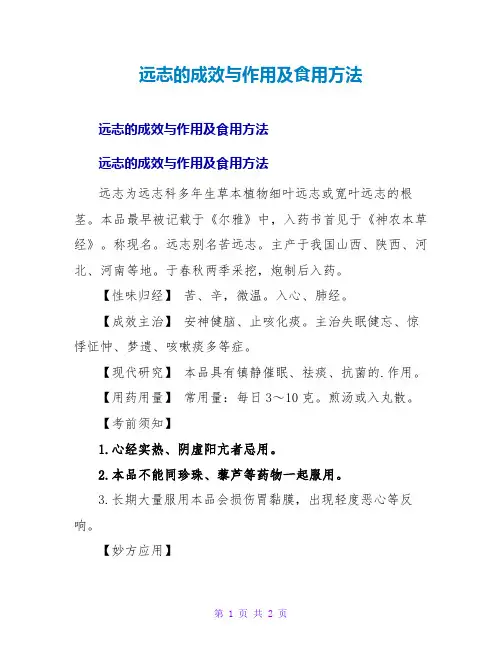 远志的成效与作用及食用方法

远志的成效与作用及食用方法

远志的成效与作用及食用方法

远志为远志科多年生草本植物细叶远志或宽叶远志的根茎。本品最早被记载于《尔雅》中，入药书首见于《神农本草经》。称现名。远志别名苦远志。主产于我国山西、陕西、河北、河南等地。于春秋两季采挖，炮制后入药。

【性味归经】 苦、辛，微温。入心、肺经。

【成效主治】 安神健脑、止咳化痰。主治失眠健忘、惊悸怔忡、梦遗、咳嗽痰多等症。

【现代研究】 本品具有镇静催眠、祛痰、抗菌的.作用。

【用药用量】 常用量：每日3～10克。煎汤或入丸散。

【考前须知】

1.心经实热、阴虚阳亢者忌用。

2.本品不能同珍珠、藜芦等药物一起服用。

3.长期大量服用本品会损伤胃黏膜，出现轻度恶心等反响。

【妙方应用】

第 1 页 共 2 页